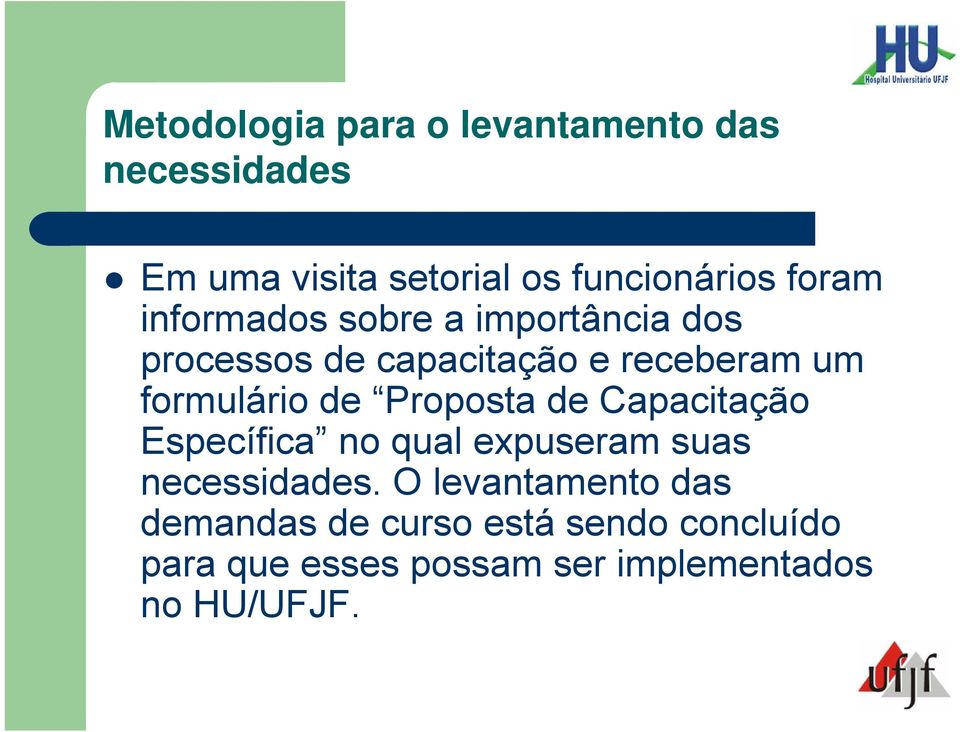 HU
Hospital Universitário UFJF

Metodologia para o levantamento das necessidades

Em uma visita setorial os funcionários foram informados sobre a importância dos processos de capacitação e receberam um formulário de “Proposta de Capacitação Específica” no qual expuseram suas necessidades. O levantamento das demandas de curso está sendo concluído para que esses possam ser implementados no HU/UFJF.

ufjf